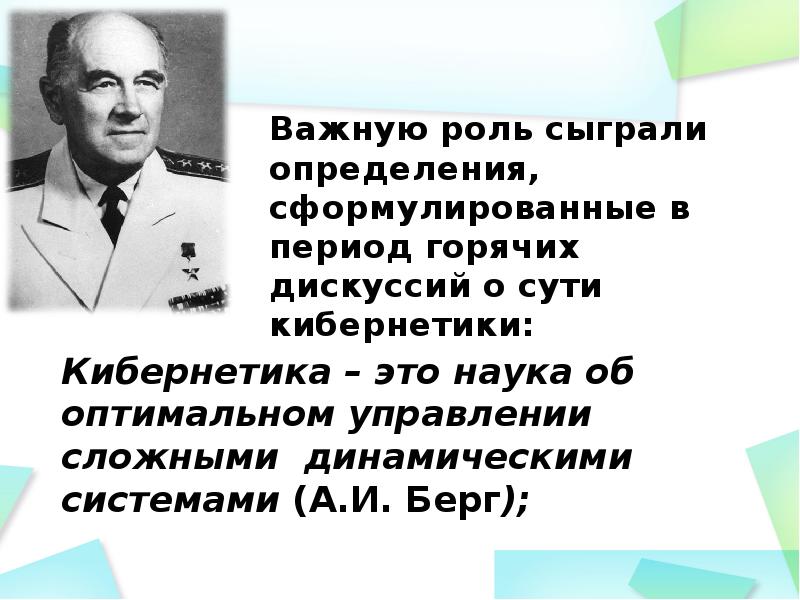 Важную роль сыграли определения, сформулированные в период горячих дискуссий о сути кибернетики:

Кибернетика – это наука об оптимальном управлении сложными динамическими системами (А.И. Берг);